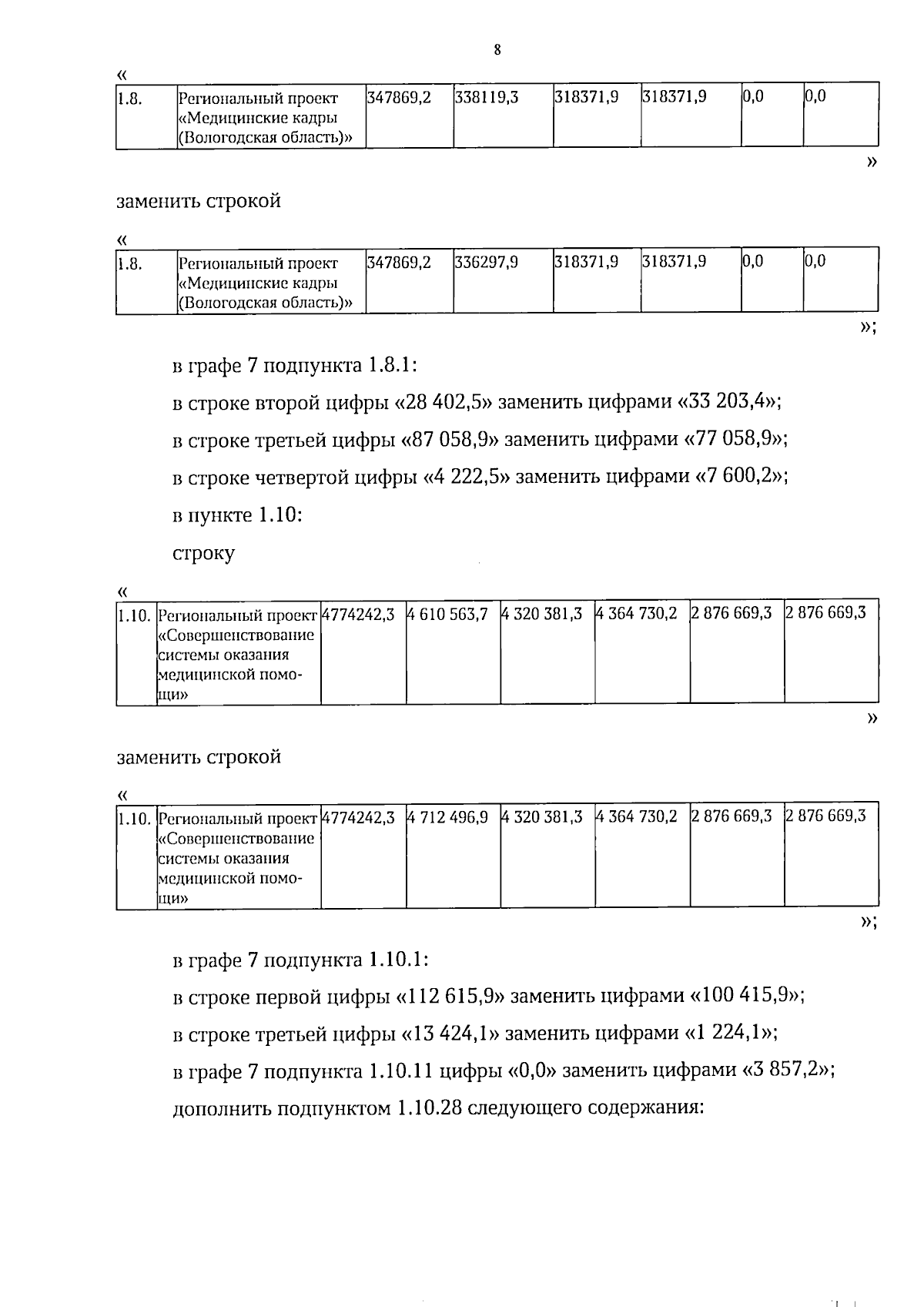 8

«

| 1.8. | Региональный проект «Медицинские кадры (Вологодская область)» | 347869,2 | 338119,3 | 318371,9 | 318371,9 | 0,0 | 0,0 |
|---|---|---|---|---|---|---|---|

»

заменить строкой

«

| 1.8. | Региональный проект «Медицинские кадры (Вологодская область)» | 347869,2 | 336297,9 | 318371,9 | 318371,9 | 0,0 | 0,0 |
|---|---|---|---|---|---|---|---|

»;

в графе 7 подпункта 1.8.1:

в строке второй цифры «28 402,5» заменить цифрами «33 203,4»;

в строке третьей цифры «87 058,9» заменить цифрами «77 058,9»;

в строке четвертой цифры «4 222,5» заменить цифрами «7 600,2»;

в пункте 1.10:

строку

«

| 1.10. | Региональный проект «Совершенствование системы оказания медицинской помощи» | 4774242,3 | 4 610 563,7 | 4 320 381,3 | 4 364 730,2 | 2 876 669,3 | 2 876 669,3 |
|---|---|---|---|---|---|---|---|

»

заменить строкой

«

| 1.10. | Региональный проект «Совершенствование системы оказания медицинской помощи» | 4774242,3 | 4 712 496,9 | 4 320 381,3 | 4 364 730,2 | 2 876 669,3 | 2 876 669,3 |
|---|---|---|---|---|---|---|---|

»;

в графе 7 подпункта 1.10.1:

в строке первой цифры «112 615,9» заменить цифрами «100 415,9»;

в строке третьей цифры «13 424,1» заменить цифрами «1 224,1»;

в графе 7 подпункта 1.10.11 цифры «0,0» заменить цифрами «3 857,2»;

дополнить подпунктом 1.10.28 следующего содержания: